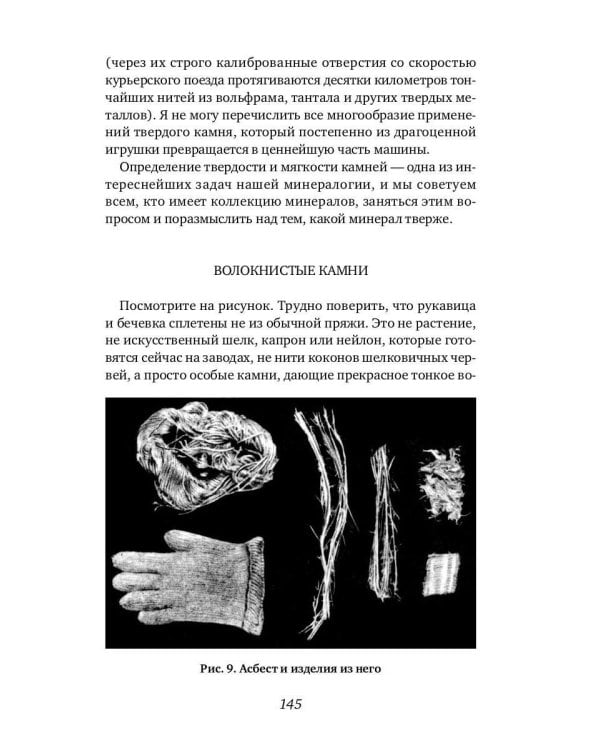 (через их строго калиброванные отверстия со скоростью курьерского поезда протягиваются десятки километров тончайших нитей из вольфрама, тантала и других твердых металлов). Я не могу перечислить все многообразие применений твердого камня, который постепенно из драгоценной игрушки превращается в ценнейшую часть машины.

Определение твердости и мягкости камней — одна из интереснейших задач нашей минералогии, и мы советуем всем, кто имеет коллекцию минералов, заняться этим вопросом и поразмыслить над тем, какой минерал тверже.

ВОЛОКНИСТЫЕ КАМНИ

Посмотрите на рисунок. Трудно поверить, что рукавица и бечевка сплетены не из обычной пряжи. Это не растение, не искусственный шелк, капрон или нейлон, которые готовятся сейчас на заводах, не нити коконов шелковичных червей, а просто особые камни, дающие прекрасное тонкое во-

Рис. 9. Асбест и изделия из него

145